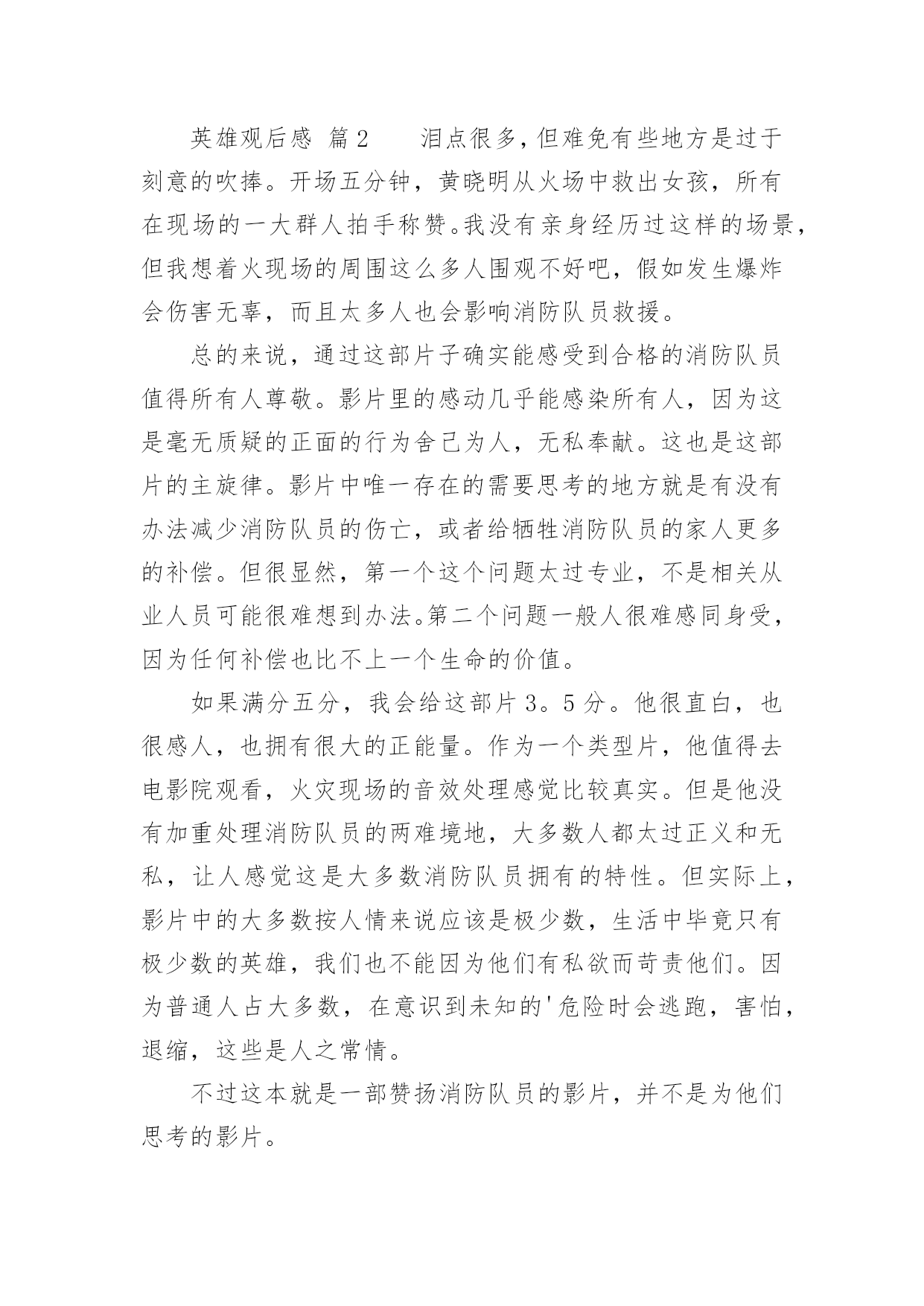 英雄观后感 篇2　　泪点很多，但难免有些地方是过于刻意的吹捧。开场五分钟，黄晓明从火场中救出女孩，所有在现场的一大群人拍手称赞。我没有亲身经历过这样的场景，但我想着火现场的周围这么多人围观不好吧，假如发生爆炸会伤害无辜，而且太多人也会影响消防队员救援。

总的来说，通过这部片子确实能感受到合格的消防队员值得所有人尊敬。影片里的感动几乎能感染所有人，因为这是毫无质疑的正面的行为舍己为人，无私奉献。这也是这部片的主旋律。影片中唯一存在的需要思考的地方就是有没有办法减少消防队员的伤亡，或者给牺牲消防队员的家人更多的补偿。但很显然，第一个这个问题太过专业，不是相关从业人员可能很难想到办法。第二个问题一般人很难感同身受，因为任何补偿也比不上一个生命的价值。

如果满分五分，我会给这部片3。5分。他很直白，也很感人，也拥有很大的正能量。作为一个类型片，他值得去电影院观看，火灾现场的音效处理感觉比较真实。但是他没有加重处理消防队员的两难境地，大多数人都太过正义和无私，让人感觉这是大多数消防队员拥有的特性。但实际上，影片中的大多数按人情来说应该是极少数，生活中毕竟只有极少数的英雄，我们也不能因为他们有私欲而苛责他们。因为普通人占大多数，在意识到未知的'危险时会逃跑，害怕，退缩，这些是人之常情。

不过这本就是一部赞扬消防队员的影片，并不是为他们思考的影片。